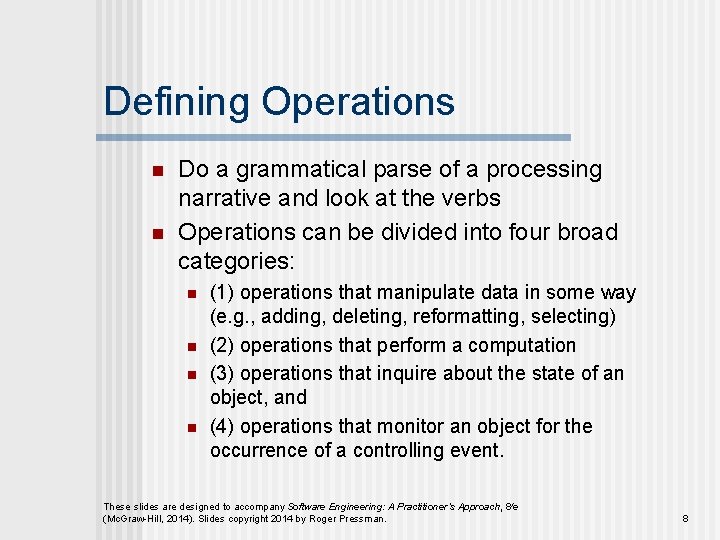 Defining Operations

- Do a grammatical parse of a processing narrative and look at the verbs
- Operations can be divided into four broad categories:
  - (1) operations that manipulate data in some way (e.g., adding, deleting, reformatting, selecting)
  - (2) operations that perform a computation
  - (3) operations that inquire about the state of an object, and
  - (4) operations that monitor an object for the occurrence of a controlling event.

These slides are designed to accompany Software Engineering: A Practitioner's Approach, 8/e (McGraw-Hill, 2014). Slides copyright 2014 by Roger Pressman.

8